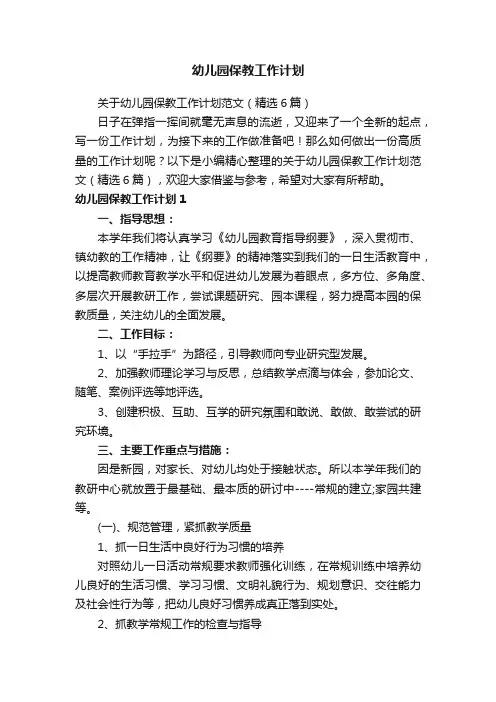 幼儿园保教工作计划

关于幼儿园保教工作计划范文（精选6篇）

日子在弹指一挥间就毫无声息的流逝，又迎来了一个全新的起点，写一份工作计划，为接下来的工作做准备吧！那么如何做出一份高质量的工作计划呢？以下是小编精心整理的关于幼儿园保教工作计划范文（精选6篇），欢迎大家借鉴与参考，希望对大家有所帮助。

幼儿园保教工作计划1

一、指导思想：

本学年我们将认真学习《幼儿园教育指导纲要》，深入贯彻市、镇幼教的工作精神，让《纲要》的精神落实到我们的一日生活教育中，以提高教师教育教学水平和促进幼儿发展为着眼点，多方位、多角度、多层次开展教研工作，尝试课题研究、园本课程，努力提高本园的保教质量，关注幼儿的全面发展。

二、工作目标：

1、以“手拉手”为路径，引导教师向专业研究型发展。

2、加强教师理论学习与反思，总结教学点滴与体会，参加论文、随笔、案例评选等地评选。

3、创建积极、互助、互学的研究氛围和敢说、敢做、敢尝试的研究环境。

三、主要工作重点与措施：

因是新园，对家长、对幼儿均处于接触状态。所以本学年我们的教研中心就放置于最基础、最本质的研讨中----常规的建立;家园共建等。

(一)、规范管理，紧抓教学质量

1、抓一日生活中良好行为习惯的培养

对照幼儿一日活动常规要求教师强化训练，在常规训练中培养幼儿良好的生活习惯、学习习惯、文明礼貌行为、规划意识、交往能力及社会性行为等，把幼儿良好习惯养成真正落到实处。

2、抓教学常规工作的检查与指导